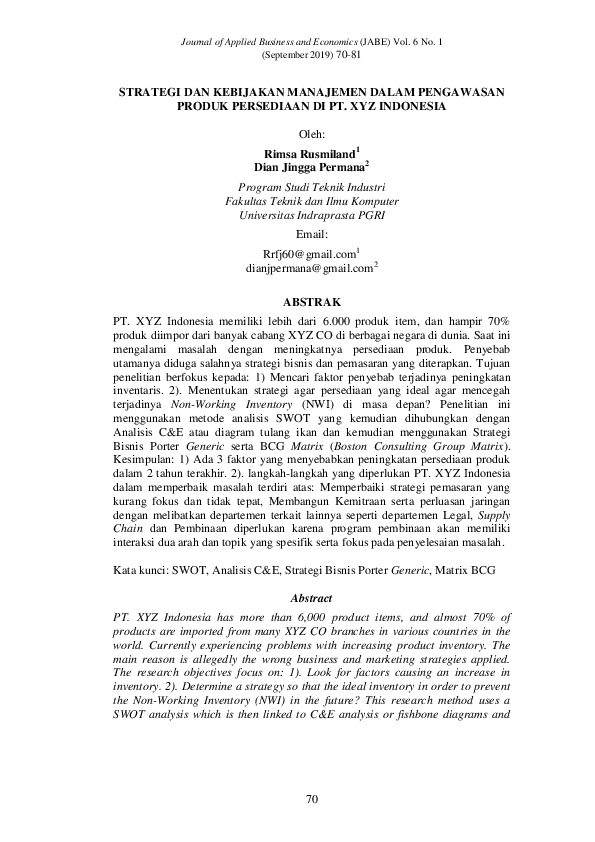 Journal of Applied Business and Economics (JABE) Vol. 6 No. 1
(September 2019) 70-81

STRATEGI DAN KEBIJAKAN MANAJEMEN DALAM PENGAWASAN PRODUK PERSEDIAAN DI PT. XYZ INDONESIA

Oleh:
Rimsa Rusmiland$^1$
Dian Jingga Permana$^2$

Program Studi Teknik Industri
Fakultas Teknik dan Ilmu Komputer
Universitas Indraprasta PGRI

Email:
Rrfj60@gmail.com$^1$
dianjpermana@gmail.com$^2$

ABSTRAK

PT. XYZ Indonesia memiliki lebih dari 6.000 produk item, dan hampir 70% produk diimpor dari banyak cabang XYZ CO di berbagai negara di dunia. Saat ini mengalami masalah dengan meningkatnya persediaan produk. Penyebab utamanya diduga salahnya strategi bisnis dan pemasaran yang diterapkan. Tujuan penelitian berfokus kepada: 1) Mencari faktor penyebab terjadinya peningkatan inventaris. 2). Menentukan strategi agar persediaan yang ideal agar mencegah terjadinya Non-Working Inventory (NWI) di masa depan? Penelitian ini menggunakan metode analisis SWOT yang kemudian dihubungkan dengan Analisis C&E atau diagram tulang ikan dan kemudian menggunakan Strategi Bisnis Porter Generic serta BCG Matrix (Boston Consulting Group Matrix). Kesimpulan: 1) Ada 3 faktor yang menyebabkan peningkatan persediaan produk dalam 2 tahun terakhir. 2). langkah-langkah yang diperlukan PT. XYZ Indonesia dalam memperbaik masalah terdiri atas: Memperbaiki strategi pemasaran yang kurang fokus dan tidak tepat, Membangun Kemitraan serta perluasan jaringan dengan melibatkan departemen terkait lainnya seperti departemen Legal, Supply Chain dan Pembinaan diperlukan karena program pembinaan akan memiliki interaksi dua arah dan topik yang spesifik serta fokus pada penyelesaian masalah.

Kata kunci: SWOT, Analisis C&E, Strategi Bisnis Porter Generic, Matrix BCG

Abstract

PT. XYZ Indonesia has more than 6,000 product items, and almost 70% of products are imported from many XYZ CO branches in various countries in the world. Currently experiencing problems with increasing product inventory. The main reason is allegedly the wrong business and marketing strategies applied. The research objectives focus on: 1). Look for factors causing an increase in inventory. 2). Determine a strategy so that the ideal inventory in order to prevent the Non-Working Inventory (NWI) in the future? This research method uses a SWOT analysis which is then linked to C&E analysis or fishbone diagrams and

70